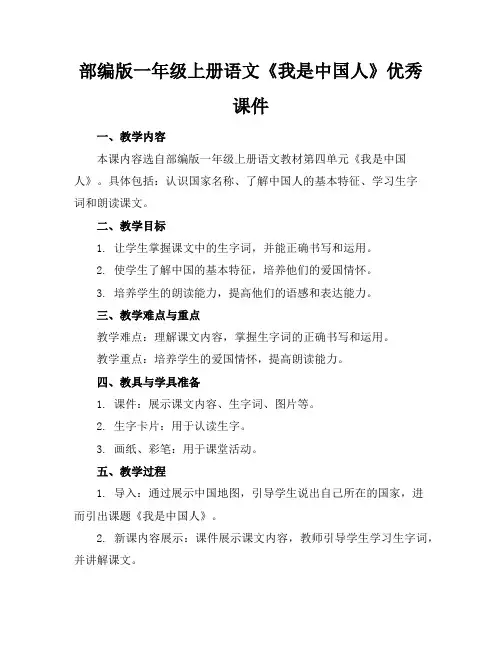 部编版一年级上册语文《我是中国人》优秀课件

一、教学内容

本课内容选自部编版一年级上册语文教材第四单元《我是中国人》。具体包括：认识国家名称、了解中国人的基本特征、学习生字词和朗读课文。

二、教学目标

1. 让学生掌握课文中的生字词，并能正确书写和运用。

2. 使学生了解中国的基本特征，培养他们的爱国情怀。

3. 培养学生的朗读能力，提高他们的语感和表达能力。

三、教学难点与重点

教学难点：理解课文内容，掌握生字词的正确书写和运用。

教学重点：培养学生的爱国情怀，提高朗读能力。

四、教具与学具准备

1. 课件：展示课文内容、生字词、图片等。

2. 生字卡片：用于认读生字。

3. 画纸、彩笔：用于课堂活动。

五、教学过程

1. 导入：通过展示中国地图，引导学生说出自己所在的国家，进而引出课题《我是中国人》。

2. 新课内容展示：课件展示课文内容，教师引导学生学习生字词，并讲解课文。